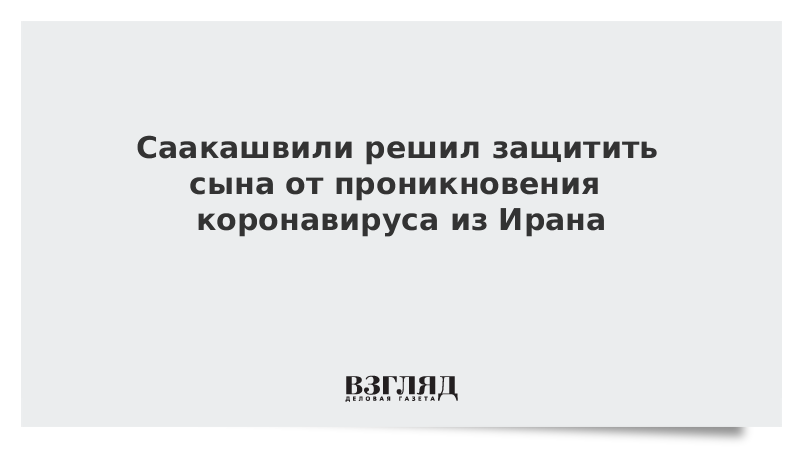 Саакашвили решил защитить сына от проникновения коронавируса из Ирана

ВЗГЛЯД
ДЕЛОВАЯ ГАЗЕТА